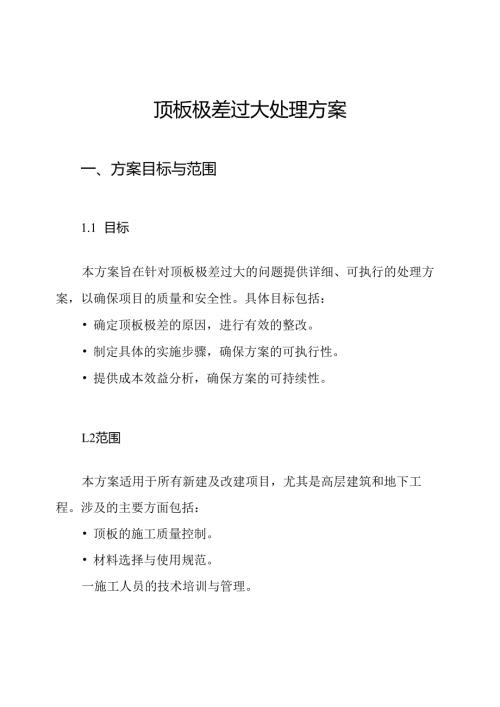 顶板极差过大处理方案

一、方案目标与范围

1.1 目标

本方案旨在针对顶板极差过大的问题提供详细、可执行的处理方案，以确保项目的质量和安全性。具体目标包括：

• 确定顶板极差的原因，进行有效的整改。

• 制定具体的实施步骤，确保方案的可执行性。

• 提供成本效益分析，确保方案的可持续性。

L2范围

本方案适用于所有新建及改建项目，尤其是高层建筑和地下工程。涉及的主要方面包括：

• 顶板的施工质量控制。

• 材料选择与使用规范。

一施工人员的技术培训与管理。